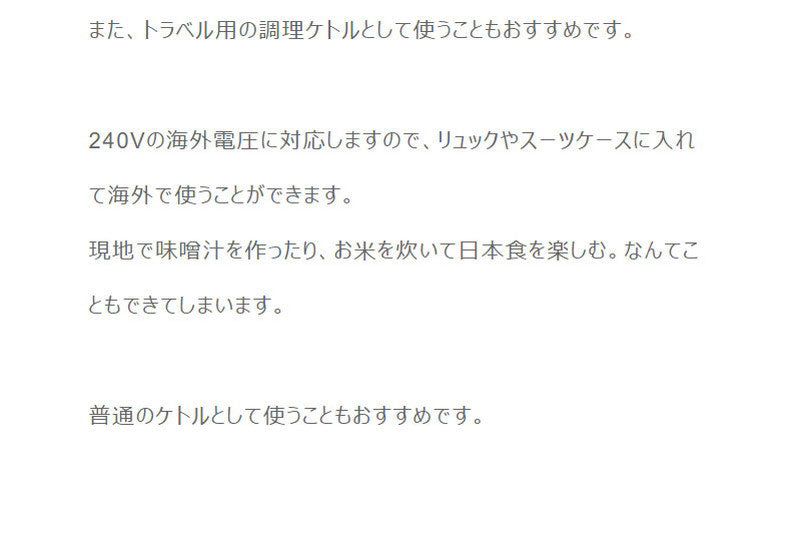 また、トラベル用の調理ケトルとして使うこともおすすめです。

240Vの海外電圧に対応しますので、リュックやスーツケースに入れて海外で使うことができます。
現地で味噌汁を作ったり、お米を炊いて日本食を楽しむ。なんてこともできてしまいます。

普通のケトルとして使うこともおすすめです。